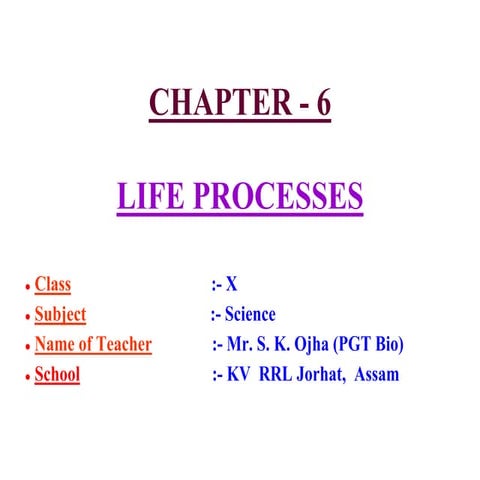 CHAPTER - 6

LIFE PROCESSES

• Class :- X
• Subject :- Science
• Name of Teacher :- Mr. S. K. Ojha (PGT Bio)
• School :- KV RRL Jorhat, Assam